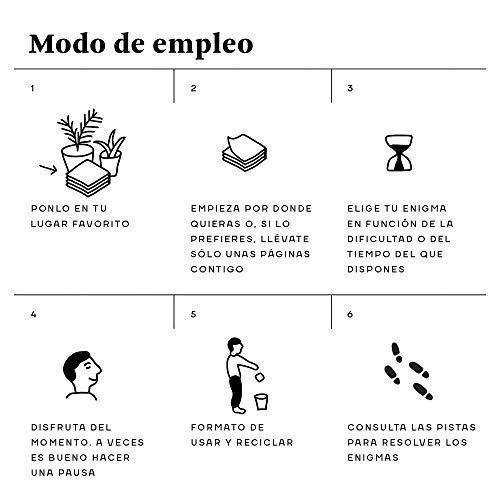 Modo de empleo

1

PONLO EN TU LUGAR FAVORITO

2

EMPIEZA POR DONDE QUIERAS O, SI LO PREFIERES, LLÉVATE SÓLO UNAS PÁGINAS CONTIGO

3

ELIGE TU ENIGMA EN FUNCIÓN DE LA DIFICULTAD O DEL TIEMPO DEL QUE DISPONES

4

DISFRUTA DEL MOMENTO. A VECES ES BUENO HACER UNA PAUSA

5

FORMATO DE USAR Y RECICLAR

6

CONSULTA LAS PISTAS PARA RESOLVER LOS ENIGMAS